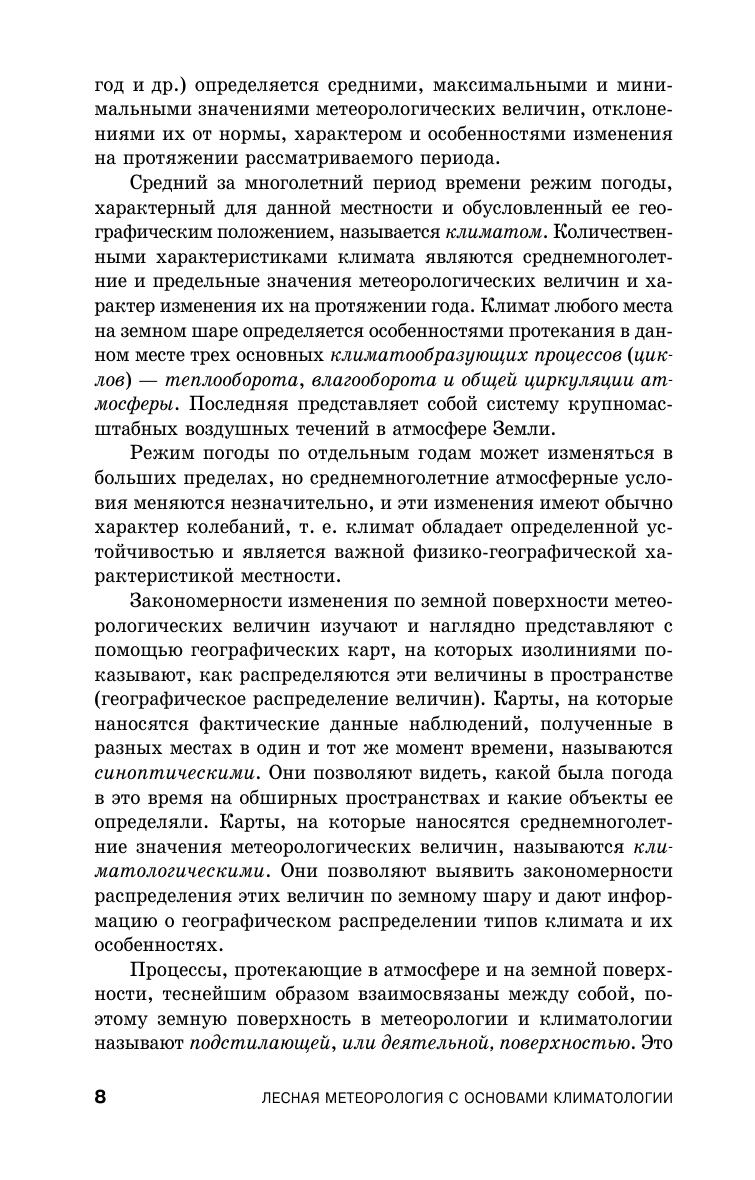 год и др.) определяется средними, максимальными и минимальными значениями метеорологических величин, отклонениями их от нормы, характером и особенностями изменения на протяжении рассматриваемого периода.

Средний за многолетний период времени режим погоды, характерный для данной местности и обусловленный ее географическим положением, называется климатом. Количественными характеристиками климата являются среднемноголетние и предельные значения метеорологических величин и характер изменения их на протяжении года. Климат любого места на земном шаре определяется особенностями протекания в данном месте трех основных климатообразующих процессов (циклов) — теплооборота, влагооборота и общей циркуляции атмосферы. Последняя представляет собой систему крупномасштабных воздушных течений в атмосфере Земли.

Режим погоды по отдельным годам может изменяться в больших пределах, но среднемноголетние атмосферные условия меняются незначительно, и эти изменения имеют обычно характер колебаний, т. е. климат обладает определенной устойчивостью и является важной физико-географической характеристикой местности.

Закономерности изменения по земной поверхности метеорологических величин изучают и наглядно представляют с помощью географических карт, на которых изолиниями показывают, как распределяются эти величины в пространстве (географическое распределение величин). Карты, на которые наносятся фактические данные наблюдений, полученные в разных местах в один и тот же момент времени, называются синоптическими. Они позволяют видеть, какой была погода в это время на обширных пространствах и какие объекты ее определяли. Карты, на которые наносятся среднемноголетние значения метеорологических величин, называются климатологическими. Они позволяют выявить закономерности распределения этих величин по земному шару и дают информацию о географическом распределении типов климата и их особенностях.

Процессы, протекающие в атмосфере и на земной поверхности, теснейшим образом взаимосвязаны между собой, поэтому земную поверхность в метеорологии и климатологии называют подстилающей, или деятельной, поверхностью. Это

8 ЛЕСНАЯ МЕТЕОРОЛОГИЯ С ОСНОВАМИ КЛИМАТОЛОГИИ